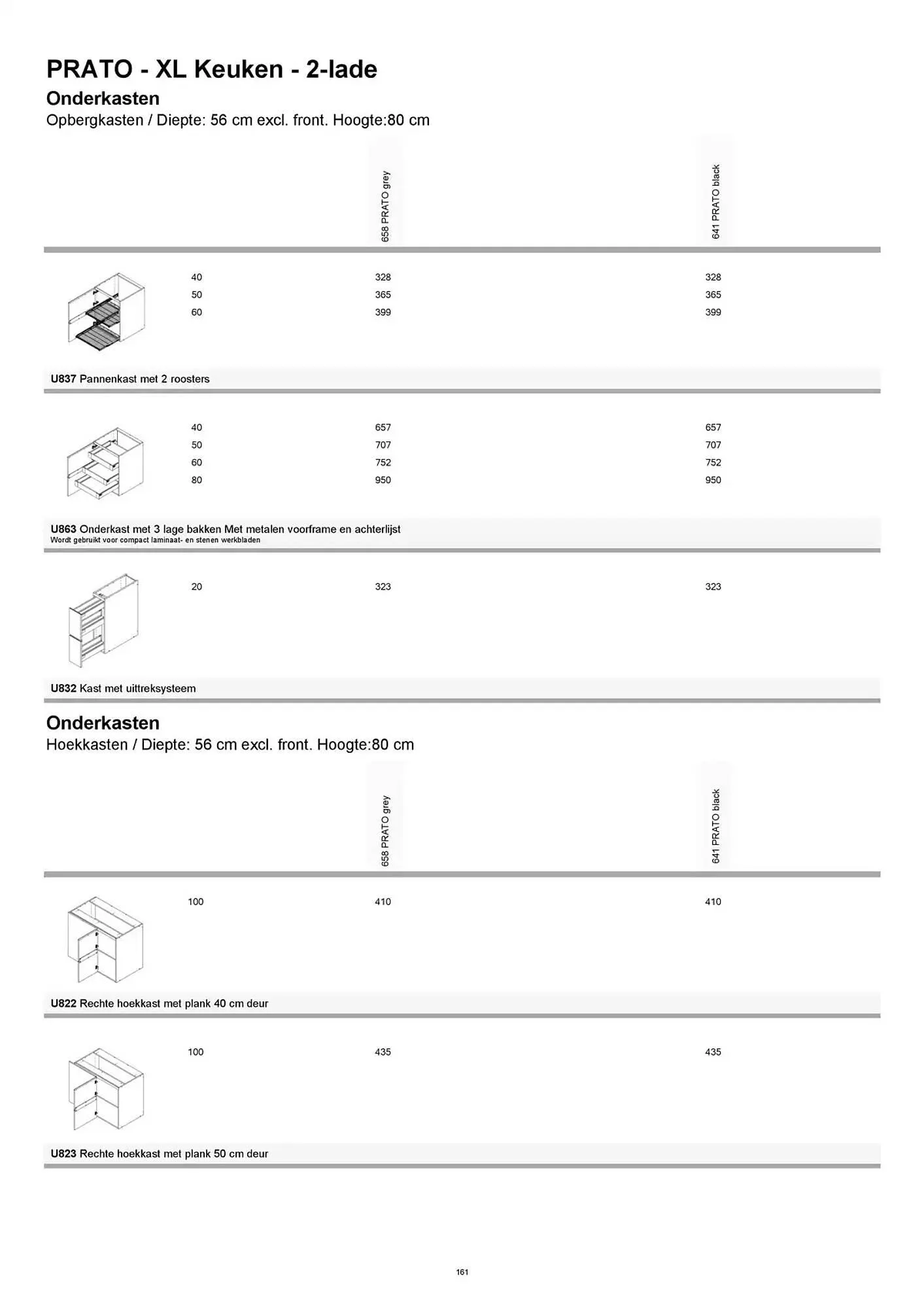 PRATO - XL Keuken - 2-lade

Onderkasten

Opbergkasten / Diepte: 56 cm excl. front. Hoogte:80 cm

| | 658 PRATO grey | 641 PRATO black |
|---|---|---|
| 40 | 328 | 328 |
| 50 | 365 | 365 |
| 60 | 399 | 399 |

U837 Pannenkast met 2 roosters

| | | |
|---|---|---|
| 40 | 657 | 657 |
| 50 | 707 | 707 |
| 60 | 752 | 752 |
| 80 | 950 | 950 |

U863 Onderkast met 3 lage bakken Met metalen voorframe en achterlijst
Wordt gebruikt voor compact laminaat- en stenen werkbladen

| | | |
|---|---|---|
| 20 | 323 | 323 |

U832 Kast met uittreksysteem

Onderkasten

Hoekkasten / Diepte: 56 cm excl. front. Hoogte:80 cm

| | 658 PRATO grey | 641 PRATO black |
|---|---|---|
| 100 | 410 | 410 |

U822 Rechte hoekkast met plank 40 cm deur

| | | |
|---|---|---|
| 100 | 435 | 435 |

U823 Rechte hoekkast met plank 50 cm deur

161